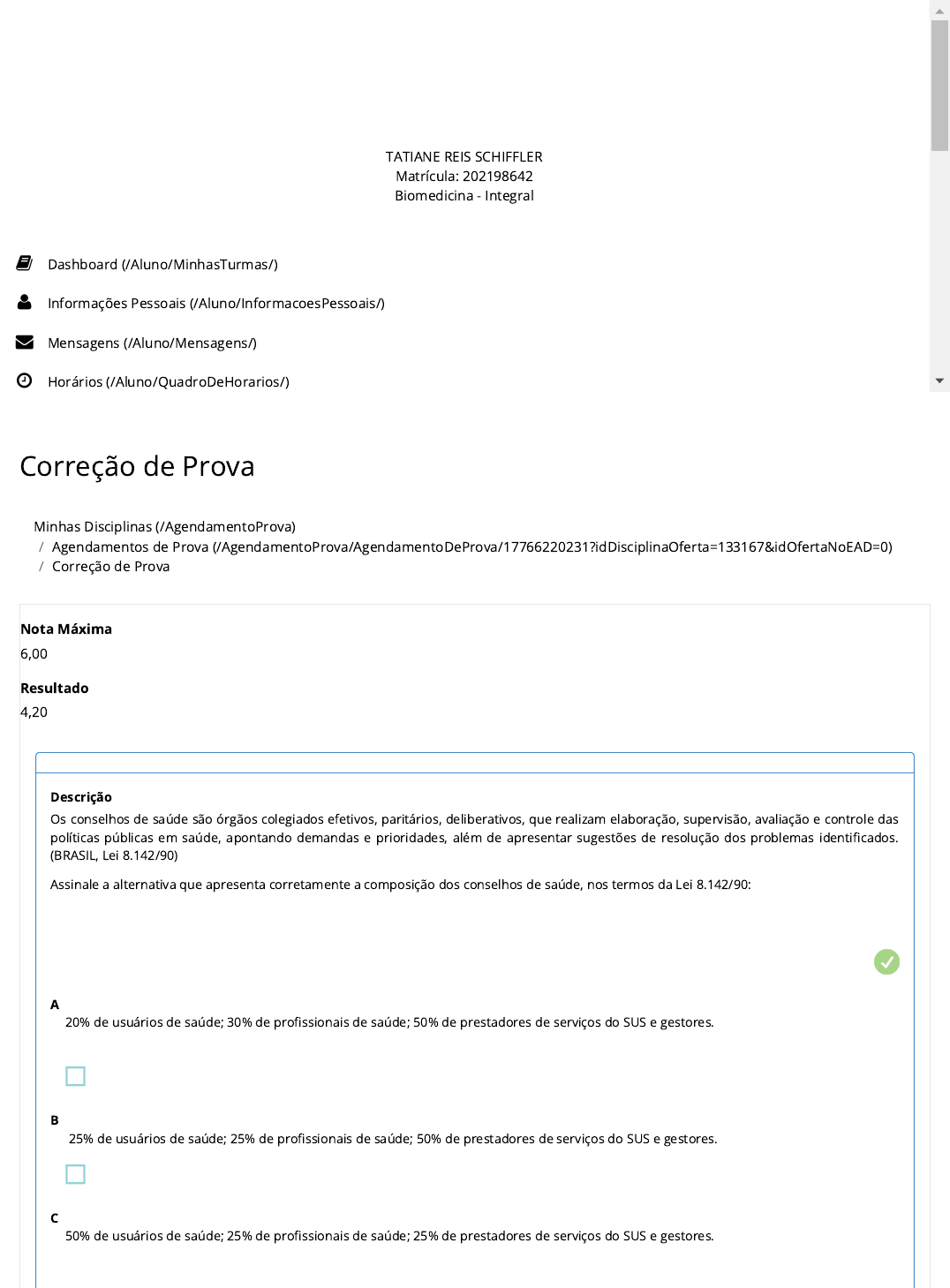 TATIANE REIS SCHIFFLER
Matrícula: 202198642
Biomedicina - Integral

Dashboard (/Aluno/MinhasTurmas/)

Informações Pessoais (/Aluno/InformacoesPessoais/)

Mensagens (/Aluno/Mensagens/)

Horários (/Aluno/QuadroDeHorarios/)

Correção de Prova

Minhas Disciplinas (/AgendamentoProva)
/ Agendamentos de Prova (/AgendamentoProva/AgendamentoDeProva/17766220231?idDisciplinaOferta=133167&idOfertaNoEAD=0)
/ Correção de Prova

Nota Máxima
6,00

Resultado
4,20

Descrição
Os conselhos de saúde são órgãos colegiados efetivos, paritários, deliberativos, que realizam elaboração, supervisão, avaliação e controle das políticas públicas em saúde, apontando demandas e prioridades, além de apresentar sugestões de resolução dos problemas identificados. (BRASIL, Lei 8.142/90)

Assinale a alternativa que apresenta corretamente a composição dos conselhos de saúde, nos termos da Lei 8.142/90:

A
20% de usuários de saúde; 30% de profissionais de saúde; 50% de prestadores de serviços do SUS e gestores.

B
25% de usuários de saúde; 25% de profissionais de saúde; 50% de prestadores de serviços do SUS e gestores.

C
50% de usuários de saúde; 25% de profissionais de saúde; 25% de prestadores de serviços do SUS e gestores.